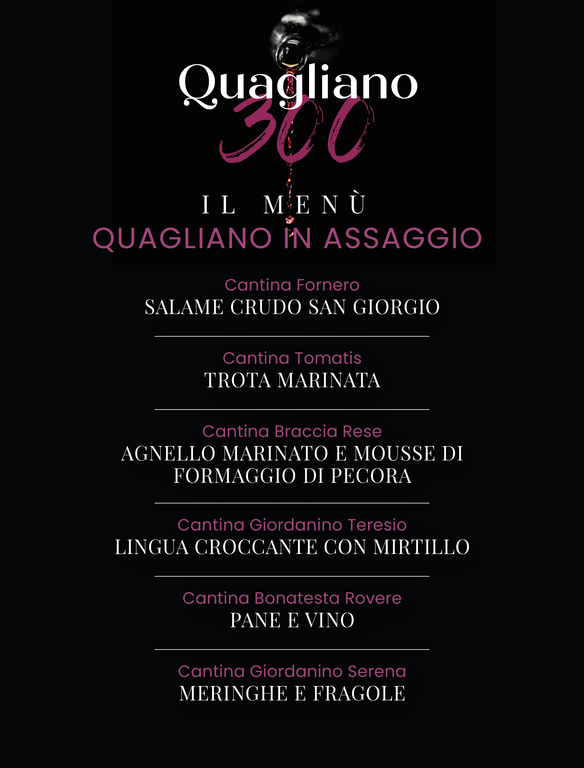 Quagliano
300

IL MENÙ
QUAGLIANO IN ASSAGGIO

Cantina Fornero
SALAME CRUDO SAN GIORGIO

Cantina Tomatis
TROTA MARINATA

Cantina Braccia Rese
AGNELLO MARINATO E MOUSSE DI FORMAGGIO DI PECORA

Cantina Giordanino Teresio
LINGUA CROCCANTE CON MIRTILLO

Cantina Bonatesta Rovere
PANE E VINO

Cantina Giordanino Serena
MERINGHE E FRAGOLE